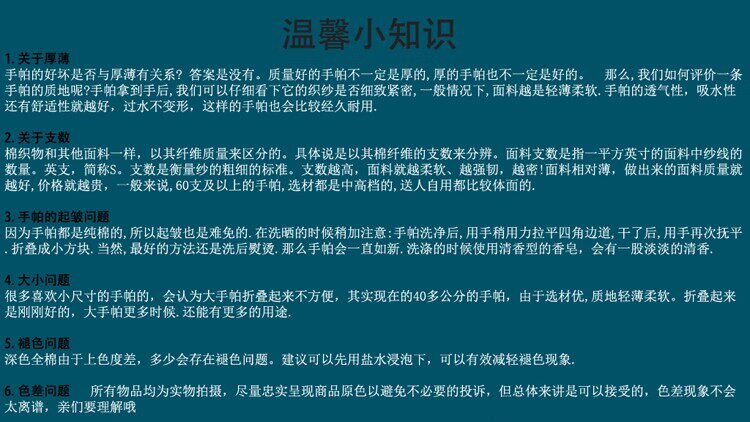 温馨小知识

1. 关于厚薄
手帕的好坏是否与厚薄有关系？答案是没有。质量好的手帕不一定是厚的,厚的手帕也不一定是好的。 那么,我们如何评价一条手帕的质地呢?手帕拿到手后,我们可以仔细看下它的织纱是否细致紧密,一般情况下,面料越是轻薄柔软.手帕的透气性，吸水性还有舒适性就越好，过水不变形，这样的手帕也会比较经久耐用.

2. 关于支数
棉织物和其他面料一样，以其纤维质量来区分的。具体说是以其棉纤维的支数来分辨。面料支数是指一平方英寸的面料中纱线的数量。英支，简称S。支数是衡量纱的粗细的标准。支数越高，面料就越柔软、越强韧，越密!面料相对薄，做出来的面料质量就越好,价格就越贵，一般来说,60支及以上的手帕,选材都是中高档的,送人自用都比较体面的.

3. 手帕的起皱问题
因为手帕都是纯棉的,所以起皱也是难免的.在洗晒的时候稍加注意:手帕洗净后,用手稍用力拉平四角边道,干了后,用手再次抚平.折叠成小方块.当然,最好的方法还是洗后熨烫.那么手帕会一直如新.洗涤的时候使用清香型的香皂，会有一股淡淡的清香.

4. 大小问题
很多喜欢小尺寸的手帕的，会认为大手帕折叠起来不方便，其实现在的40多公分的手帕，由于选材优,质地轻薄柔软。折叠起来是刚刚好的，大手帕更多时候.还能有更多的用途.

5. 褪色问题
深色全棉由于上色度差，多少会存在褪色问题。建议可以先用盐水浸泡下，可以有效减轻褪色现象.

6. 色差问题 所有物品均为实物拍摄，尽量忠实呈现商品原色以避免不必要的投诉，但总体来讲是可以接受的，色差现象不会太离谱，亲们要理解哦